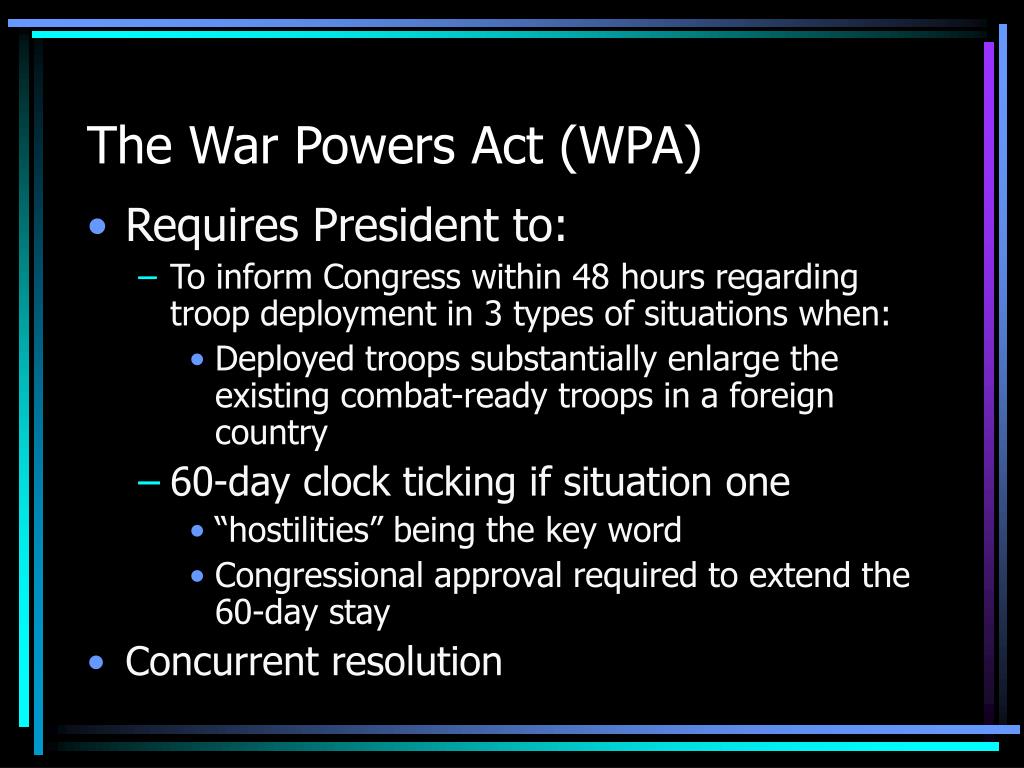 The War Powers Act (WPA)

• Requires President to:
– To inform Congress within 48 hours regarding troop deployment in 3 types of situations when:
• Deployed troops substantially enlarge the existing combat-ready troops in a foreign country
– 60-day clock ticking if situation one
• “hostilities” being the key word
• Congressional approval required to extend the 60-day stay
• Concurrent resolution